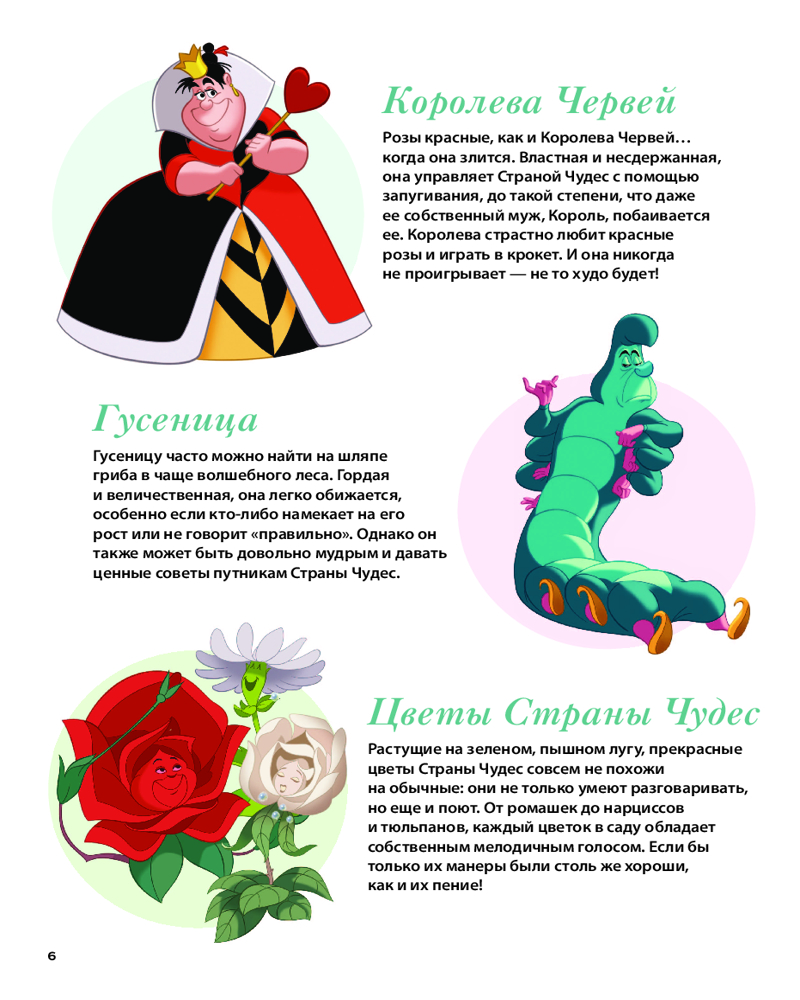 Королева Червей

Розы красные, как и Королева Червей… когда она злится. Властная и несдержанная, она управляет Страной Чудес с помощью запугивания, до такой степени, что даже ее собственный муж, Король, побаивается ее. Королева страстно любит красные розы и играть в крокет. И она никогда не проигрывает — не то худо будет!

Гусеница

Гусеницу часто можно найти на шляпе гриба в чаще волшебного леса. Гордая и величественная, она легко обижается, особенно если кто-либо намекает на его рост или не говорит «правильно». Однако он также может быть довольно мудрым и давать ценные советы путникам Страны Чудес.

Цветы Страны Чудес

Растущие на зеленом, пышном лугу, прекрасные цветы Страны Чудес совсем не похожи на обычные: они не только умеют разговаривать, но еще и поют. От ромашек до нарциссов и тюльпанов, каждый цветок в саду обладает собственным мелодичным голосом. Если бы только их манеры были столь же хороши, как и их пение!

6